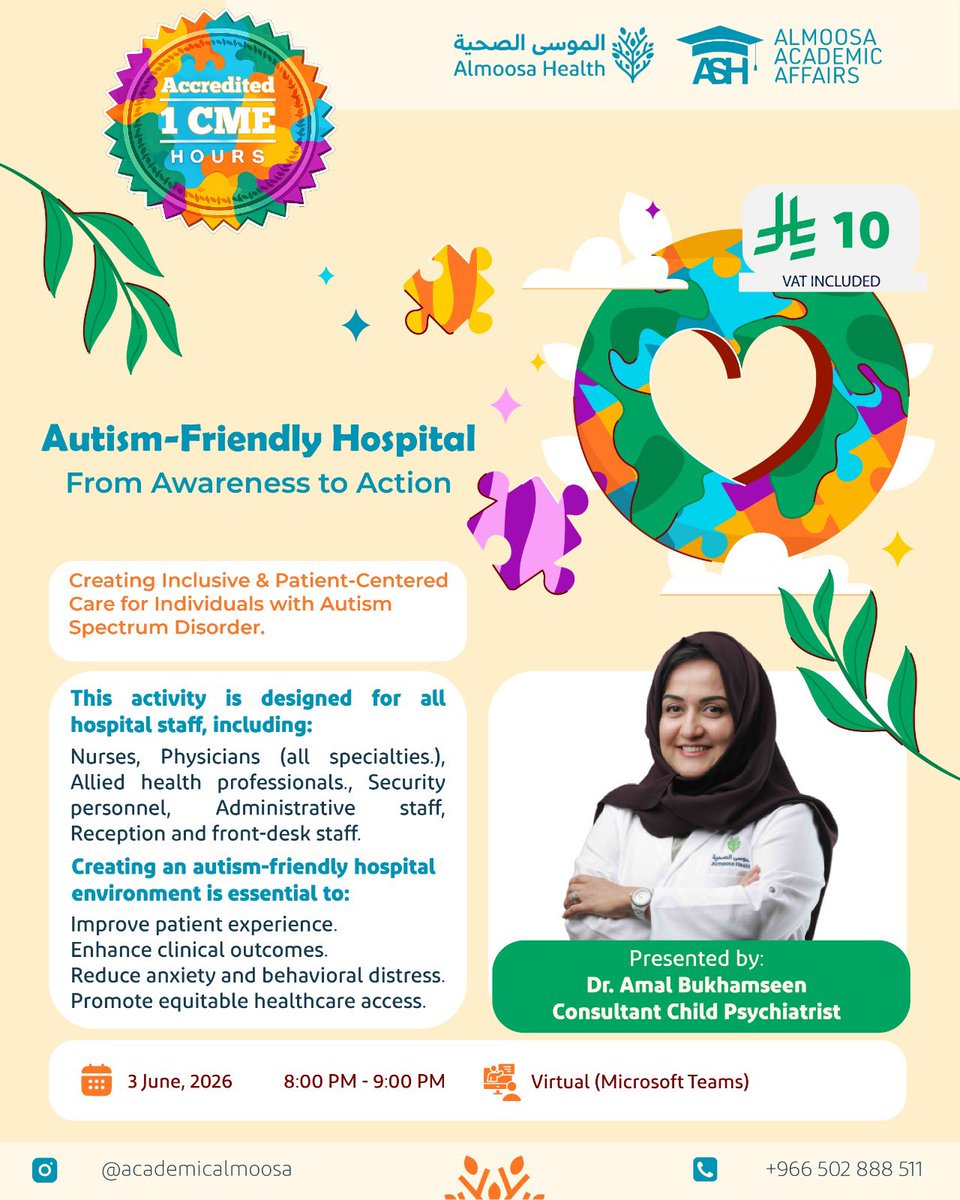 Accredited
1 CME
HOURS

الموسى الصحية
Almoosa Health

ASH
ALMOOSA ACADEMIC AFFAIRS

10
VAT INCLUDED

Autism-Friendly Hospital
From Awareness to Action

Creating Inclusive & Patient-Centered Care for Individuals with Autism Spectrum Disorder.

This activity is designed for all hospital staff, including:
Nurses, Physicians (all specialties.), Allied health professionals., Security personnel, Administrative staff, Reception and front-desk staff.

Creating an autism-friendly hospital environment is essential to:
Improve patient experience.
Enhance clinical outcomes.
Reduce anxiety and behavioral distress.
Promote equitable healthcare access.

الموسى الصحية
Almoosa Health

Presented by:
Dr. Amal Bukhamseen
Consultant Child Psychiatrist

3 June, 2026 8:00 PM - 9:00 PM Virtual (Microsoft Teams)

@academicalmoosa
+966 502 888 511